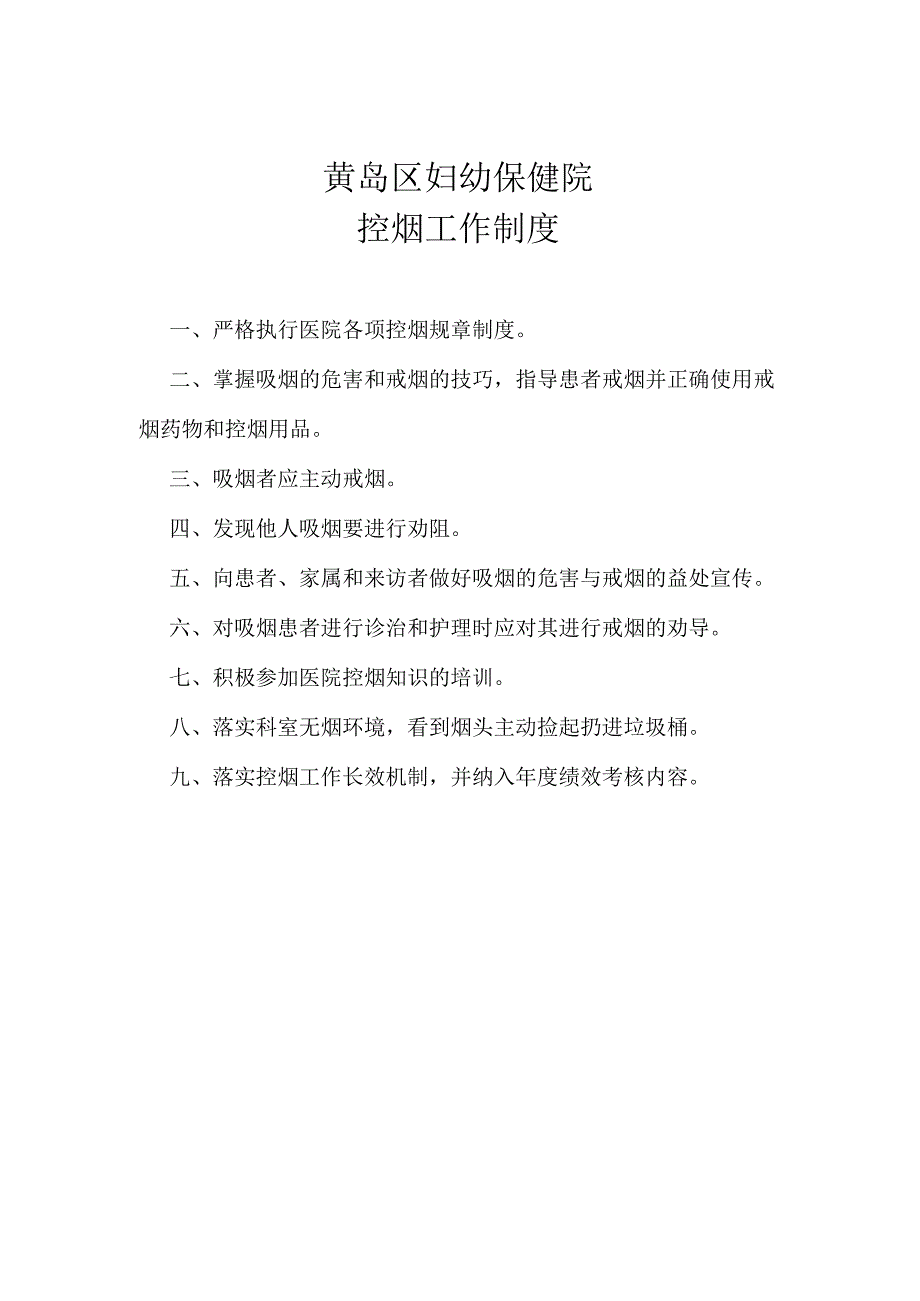 黄岛区妇幼保健院
控烟工作制度

一、严格执行医院各项控烟规章制度。

二、掌握吸烟的危害和戒烟的技巧，指导患者戒烟并正确使用戒烟药物和控烟用品。

三、吸烟者应主动戒烟。

四、发现他人吸烟要进行劝阻。

五、向患者、家属和来访者做好吸烟的危害与戒烟的益处宣传。

六、对吸烟患者进行诊治和护理时应对其进行戒烟的劝导。

七、积极参加医院控烟知识的培训。

八、落实科室无烟环境，看到烟头主动捡起扔进垃圾桶。

九、落实控烟工作长效机制，并纳入年度绩效考核内容。